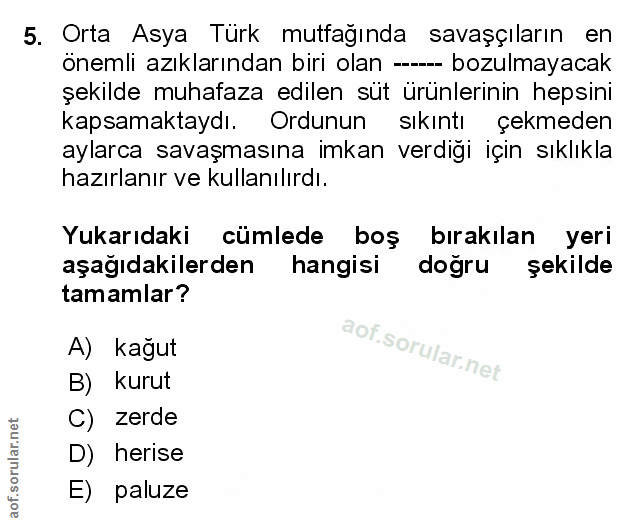 5. Orta Asya Türk mutfağında savaşçıların en önemli azıklarından biri olan ------ bozulmayacak şekilde muhafaza edilen süt ürünlerinin hepsini kapsamaktaydı. Ordunun sıkıntı çekmeden aylarca savaşmasına imkan verdiği için sıklıkla hazırlanır ve kullanılırdı.

Yukarıdaki cümlede boş bırakılan yeri aşağıdakilerden hangisi doğru şekilde tamamlar?

aof.sorular.net

A) kağut
B) kurut
C) zerde
D) herise
E) paluze

aof.sorular.net